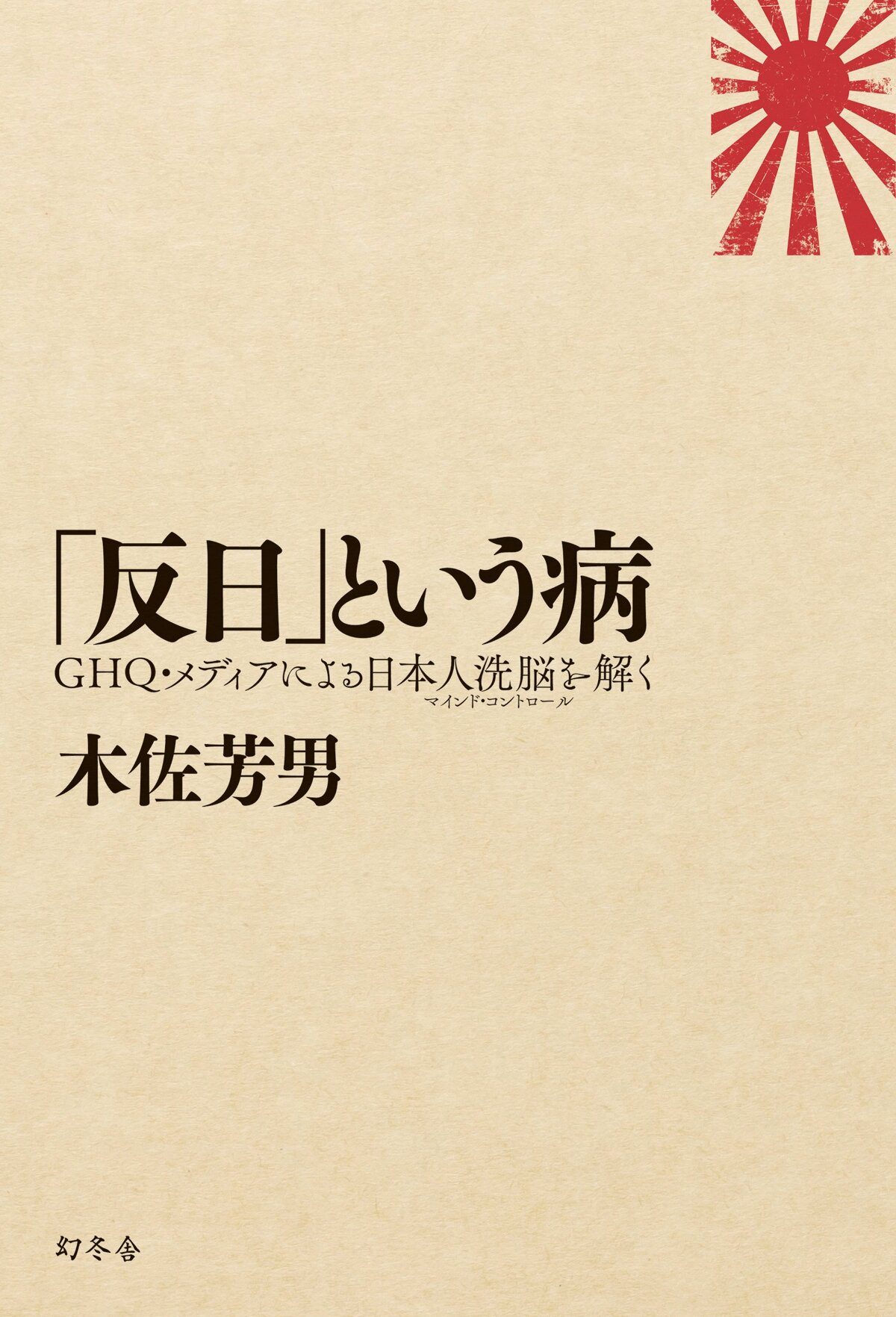 「反日」という病

GHQ・メディアによる日本人洗脳を解く
マインド・コントロール

木佐芳男

幻冬舎